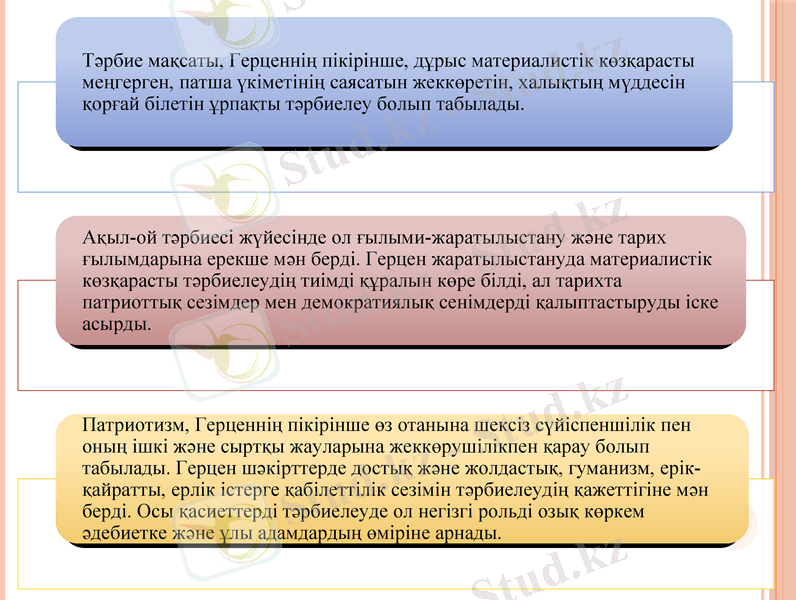 Тәрбие мақсаты, Герценнің пікірінше, дұрыс материалистік көзқарасты меңгерген, патша үкіметінің саясатын жеккөретін, халықтың мүддесін қорғай білетін ұрпақты тәрбиелеу болып табылады.

Ақыл-ой тәрбиесі жүйесінде ол ғылыми-жаратылыстану және тарих ғылымдарына ерекше мән берді. Герцен жаратылыстануда материалистік көзқарасты тәрбиелеудің тиімді құралын көре білді, ал тарихта патриоттық сезімдер мен демократиялық сенімдерді қалыптастыруды іске асырды.

Патриотизм, Герценнің пікірінше өз отанына шексіз сүйіспеншілік пен оның ішкі және сыртқы жауларына жеккөрушілікпен қарау болып табылады. Герцен шәкірттерде достық және жолдастық, гуманизм, ерік-қайратты, ерлік істерге қабілеттілік сезімін тәрбиелеудің қажеттігіне мән берді. Осы қасиеттерді тәрбиелеуде ол негізгі рольді озық көркем әдебиетке және ұлы адамдардың өміріне арнады.

Stud.kz Stud.kz Stud.kz Stud.kz